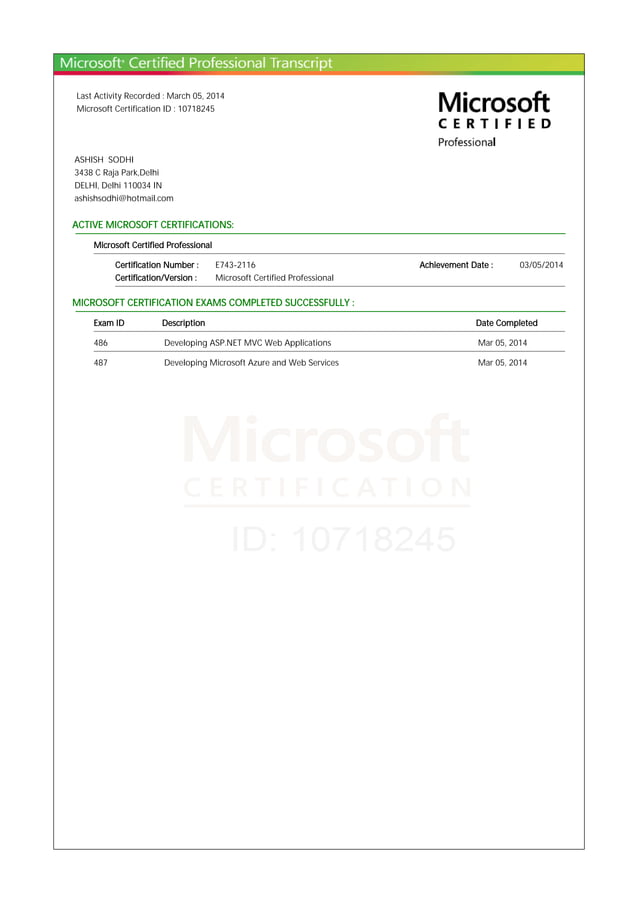 Microsoft® Certified Professional Transcript

Last Activity Recorded : March 05, 2014
Microsoft Certification ID : 10718245

Microsoft
CERTIFIED
Professional

ASHISH SODHI
3438 C Raja Park,Delhi
DELHI, Delhi 110034 IN
ashishsodhi@hotmail.com

ACTIVE MICROSOFT CERTIFICATIONS:

Microsoft Certified Professional

Certification Number : E743-2116 Achievement Date : 03/05/2014
Certification/Version : Microsoft Certified Professional

MICROSOFT CERTIFICATION EXAMS COMPLETED SUCCESSFULLY :

| Exam ID | Description | Date Completed |
|---|---|---|
| 486 | Developing ASP.NET MVC Web Applications | Mar 05, 2014 |
| 487 | Developing Microsoft Azure and Web Services | Mar 05, 2014 |

Microsoft
CERTIFICATION
ID: 10718245